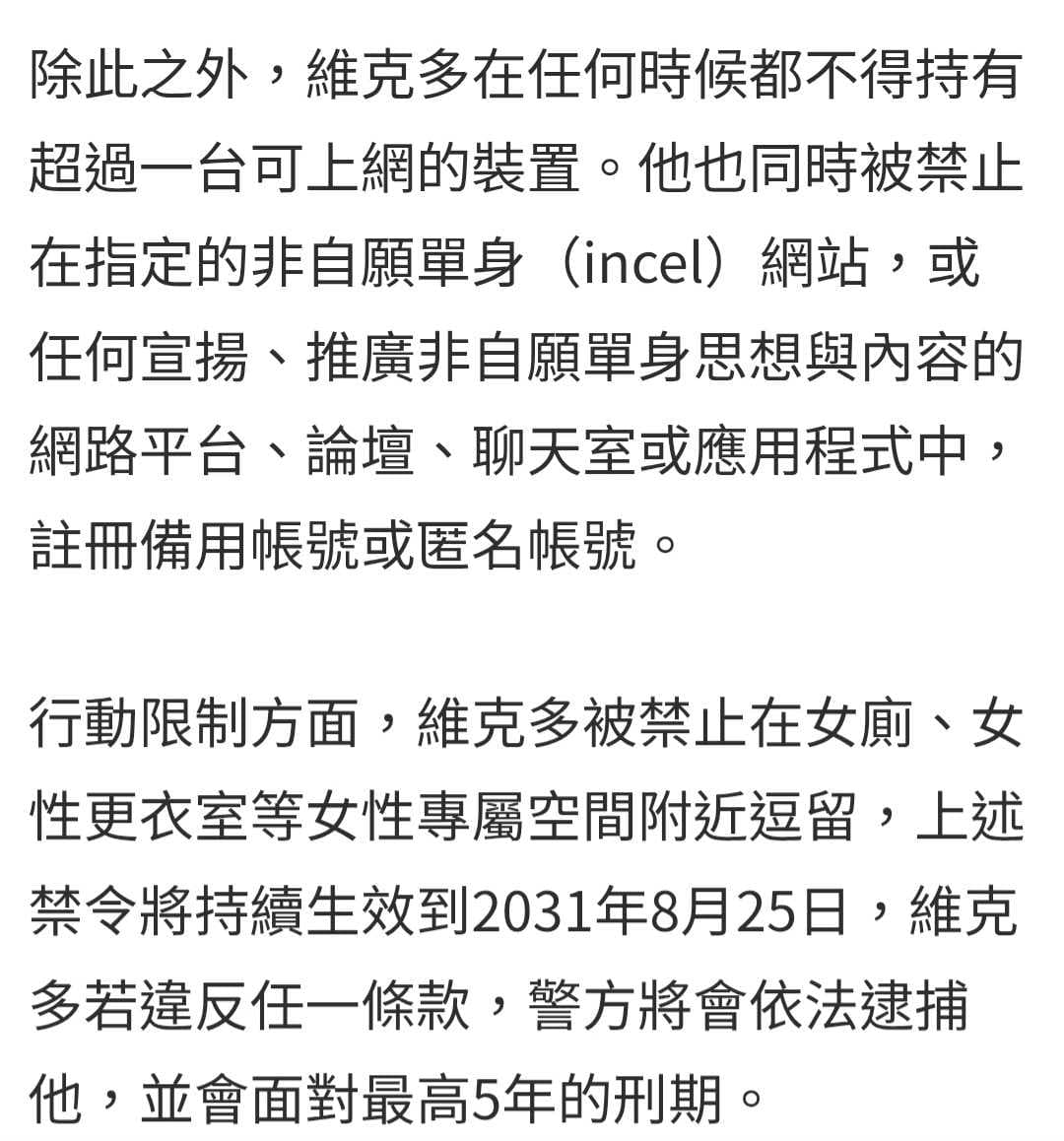 除此之外，維克多在任何時候都不得持有超過一台可上網的裝置。他也同時被禁止在指定的非自願單身（incel）網站，或任何宣揚、推廣非自願單身思想與內容的網路平台、論壇、聊天室或應用程式中，註冊備用帳號或匿名帳號。

行動限制方面，維克多被禁止在女廁、女性更衣室等女性專屬空間附近逗留，上述禁令將持續生效到2031年8月25日，維克多若違反任一條款，警方將會依法逮捕他，並會面對最高5年的刑期。